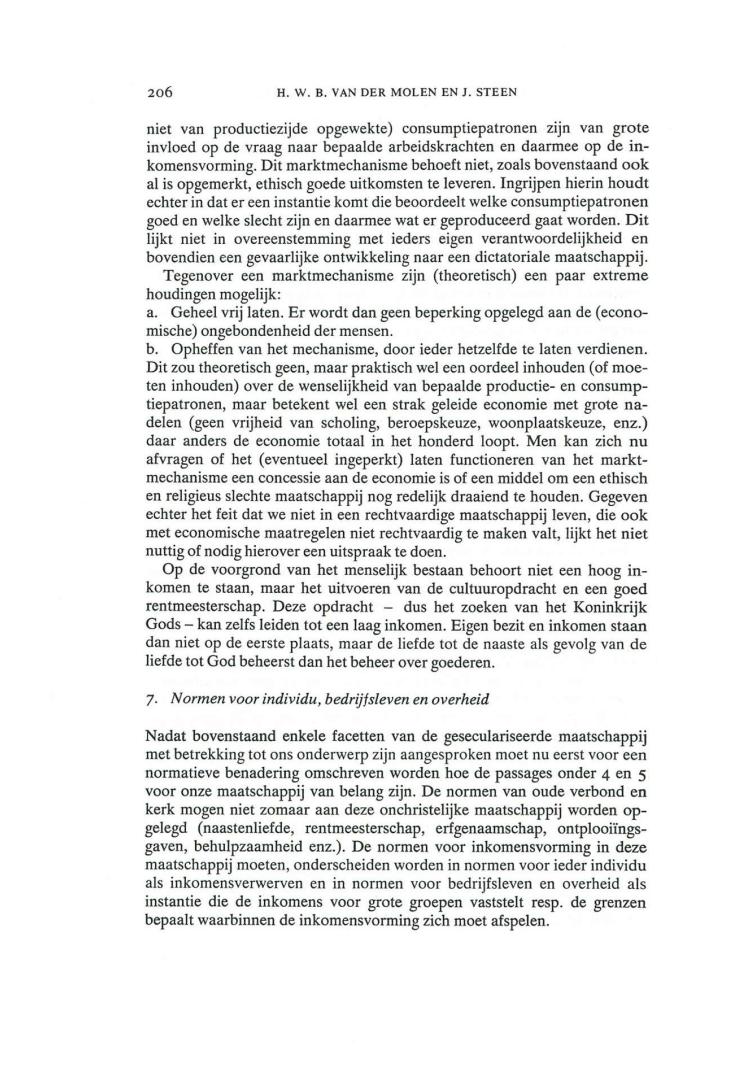 206 H. W. B. VAN DER MOLEN EN J. STEEN

niet van productiezijde opgewekte) consumptiepatronen zijn van grote invloed op de vraag naar bepaalde arbeidskrachten en daarmee op de inkomensvorming. Dit marktmechanisme behoeft niet, zoals bovenstaand ook al is opgemerkt, ethisch goede uitkomsten te leveren. Ingrijpen hierin houdt echter in dat er een instantie komt die beoordeelt welke consumptiepatronen goed en welke slecht zijn en daarmee wat er geproduceerd gaat worden. Dit lijkt niet in overeenstemming met ieders eigen verantwoordelijkheid en bovendien een gevaarlijke ontwikkeling naar een dictatoriale maatschappij.

Tegenover een marktmechanisme zijn (theoretisch) een paar extreme houdingen mogelijk:
a. Geheel vrij laten. Er wordt dan geen beperking opgelegd aan de (economische) ongebondenheid der mensen.
b. Opheffen van het mechanisme, door ieder hetzelfde te laten verdienen. Dit zou theoretisch geen, maar praktisch wel een oordeel inhouden (of moeten inhouden) over de wenselijkheid van bepaalde productie- en consumptiepatronen, maar betekent wel een strak geleide economie met grote nadelen (geen vrijheid van scholing, beroepskeuze, woonplaatskeuze, enz.) daar anders de economie totaal in het honderd loopt. Men kan zich nu afvragen of het (eventueel ingeperkt) laten functioneren van het marktmechanisme een concessie aan de economie is of een middel om een ethisch en religieus slechte maatschappij nog redelijk draaiend te houden. Gegeven echter het feit dat we niet in een rechtvaardige maatschappij leven, die ook met economische maatregelen niet rechtvaardig te maken valt, lijkt het niet nuttig of nodig hierover een uitspraak te doen.

Op de voorgrond van het menselijk bestaan behoort niet een hoog inkomen te staan, maar het uitvoeren van de cultuuropdracht en een goed rentmeesterschap. Deze opdracht – dus het zoeken van het Koninkrijk Gods – kan zelfs leiden tot een laag inkomen. Eigen bezit en inkomen staan dan niet op de eerste plaats, maar de liefde tot de naaste als gevolg van de liefde tot God beheerst dan het beheer over goederen.

7. Normen voor individu, bedrijfsleven en overheid

Nadat bovenstaand enkele facetten van de geseculariseerde maatschappij met betrekking tot ons onderwerp zijn aangesproken moet nu eerst voor een normatieve benadering omschreven worden hoe de passages onder 4 en 5 voor onze maatschappij van belang zijn. De normen van oude verbond en kerk mogen niet zomaar aan deze onchristelijke maatschappij worden opgelegd (naastenliefde, rentmeesterschap, erfgenaamschap, ontplooiïngsgaven, behulpzaamheid enz.). De normen voor inkomensvorming in deze maatschappij moeten, onderscheiden worden in normen voor ieder individu als inkomensverwerven en in normen voor bedrijfsleven en overheid als instantie die de inkomens voor grote groepen vaststelt resp. de grenzen bepaalt waarbinnen de inkomensvorming zich moet afspelen.